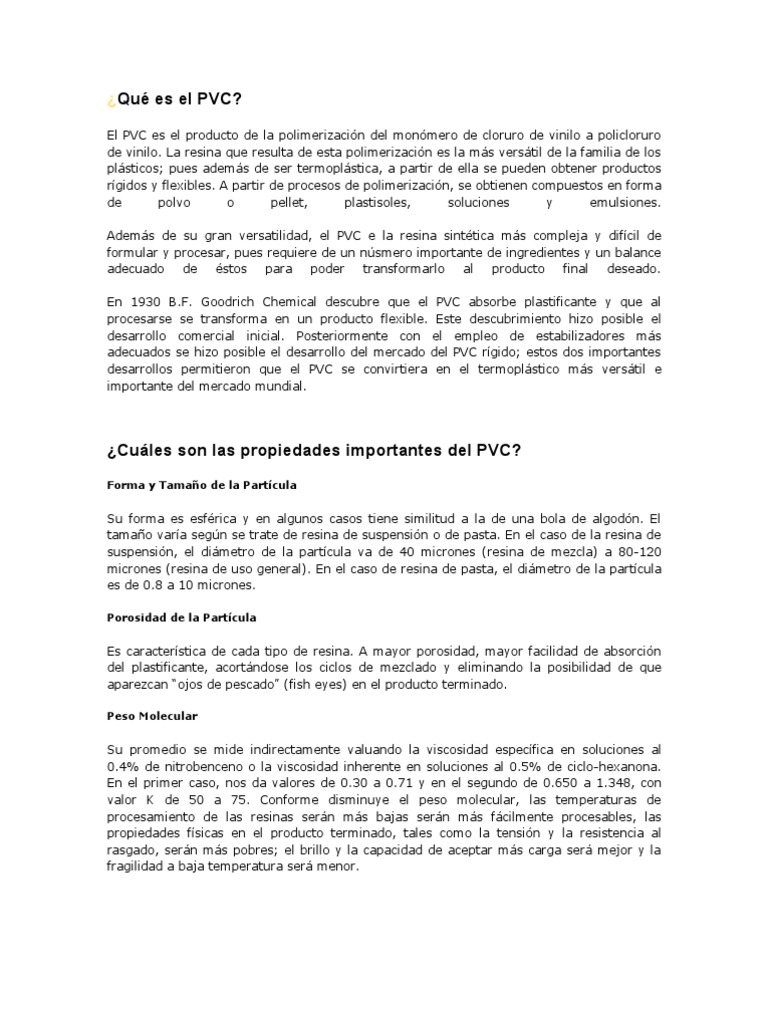 ¿Qué es el PVC?

El PVC es el producto de la polimerización del monómero de cloruro de vinilo a policloruro de vinilo. La resina que resulta de esta polimerización es la más versátil de la familia de los plásticos; pues además de ser termoplástica, a partir de ella se pueden obtener productos rígidos y flexibles. A partir de procesos de polimerización, se obtienen compuestos en forma de polvo o pellet, plastisoles, soluciones y emulsiones.

Además de su gran versatilidad, el PVC e la resina sintética más compleja y difícil de formular y procesar, pues requiere de un núsmero importante de ingredientes y un balance adecuado de éstos para poder transformarlo al producto final deseado.

En 1930 B.F. Goodrich Chemical descubre que el PVC absorbe plastificante y que al procesarse se transforma en un producto flexible. Este descubrimiento hizo posible el desarrollo comercial inicial. Posteriormente con el empleo de estabilizadores más adecuados se hizo posible el desarrollo del mercado del PVC rígido; estos dos importantes desarrollos permitieron que el PVC se convirtiera en el termoplástico más versátil e importante del mercado mundial.

¿Cuáles son las propiedades importantes del PVC?

Forma y Tamaño de la Partícula

Su forma es esférica y en algunos casos tiene similitud a la de una bola de algodón. El tamaño varía según se trate de resina de suspensión o de pasta. En el caso de la resina de suspensión, el diámetro de la partícula va de 40 micrones (resina de mezcla) a 80-120 micrones (resina de uso general). En el caso de resina de pasta, el diámetro de la partícula es de 0.8 a 10 micrones.

Porosidad de la Partícula

Es característica de cada tipo de resina. A mayor porosidad, mayor facilidad de absorción del plastificante, acortándose los ciclos de mezclado y eliminando la posibilidad de que aparezcan "ojos de pescado" (fish eyes) en el producto terminado.

Peso Molecular

Su promedio se mide indirectamente valuando la viscosidad específica en soluciones al 0.4% de nitrobenceno o la viscosidad inherente en soluciones al 0.5% de ciclo-hexanona. En el primer caso, nos da valores de 0.30 a 0.71 y en el segundo de 0.650 a 1.348, con valor K de 50 a 75. Conforme disminuye el peso molecular, las temperaturas de procesamiento de las resinas serán más bajas serán más fácilmente procesables, las propiedades físicas en el producto terminado, tales como la tensión y la resistencia al rasgado, serán más pobres; el brillo y la capacidad de aceptar más carga será mejor y la fragilidad a baja temperatura será menor.